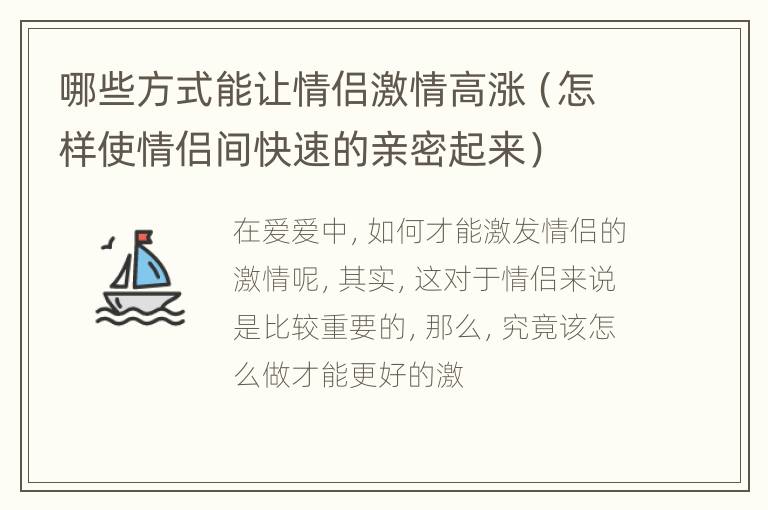 哪些方式能让情侣激情高涨（怎样使情侣间快速的亲密起来）

在爱爱中，如何才能激发情侣的激情呢，其实，这对于情侣来说是比较重要的，那么，究竟该怎么做才能更好的激